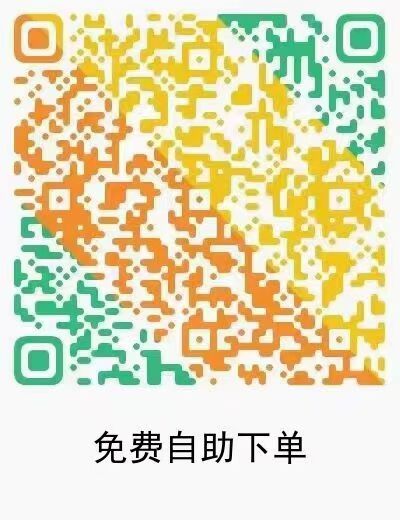 免费自助下单